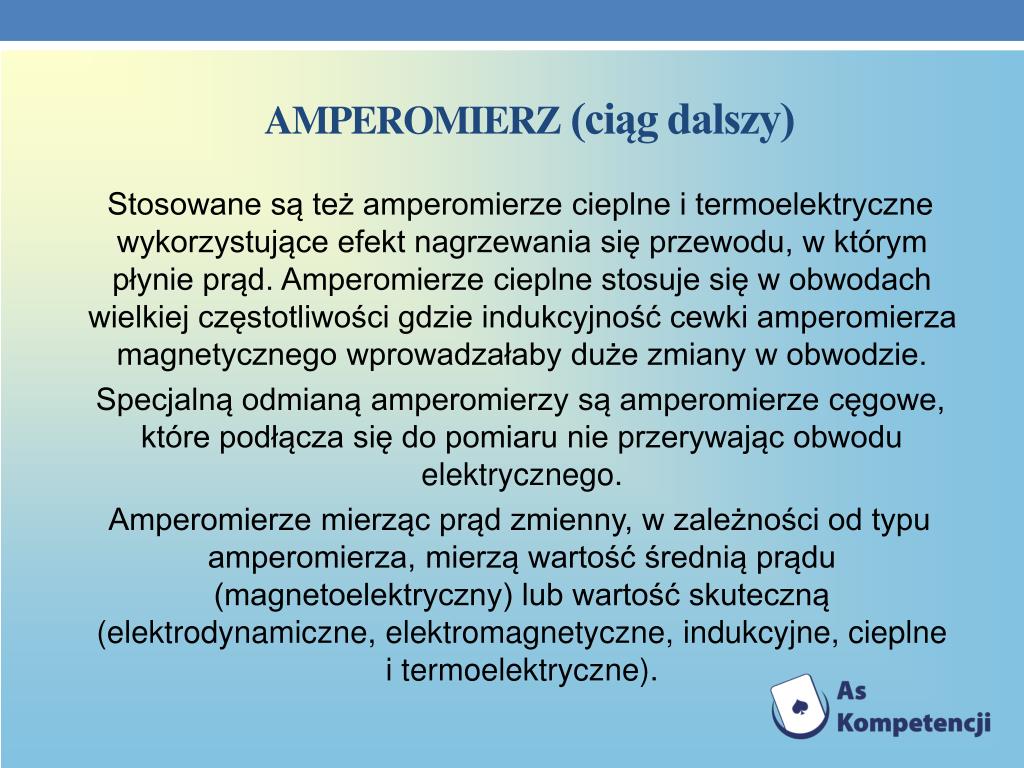 AMPEROMIERZ (ciąg dalszy)

Stosowane są też amperomierze cieplne i termoelektryczne wykorzystujące efekt nagrzewania się przewodu, w którym płynie prąd. Amperomierze cieplne stosuje się w obwodach wielkiej częstotliwości gdzie indukcyjność cewki amperomierza magnetycznego wprowadzałaby duże zmiany w obwodzie.

Specjalną odmianą amperomierzy są amperomierze cęgowe, które podłącza się do pomiaru nie przerywając obwodu elektrycznego.

Amperomierze mierząc prąd zmienny, w zależności od typu amperomierza, mierzą wartość średnią prądu (magnetoelektryczny) lub wartość skuteczną (elektrodynamiczne, elektromagnetyczne, indukcyjne, cieplne i termoelektryczne).

As Kompetencji